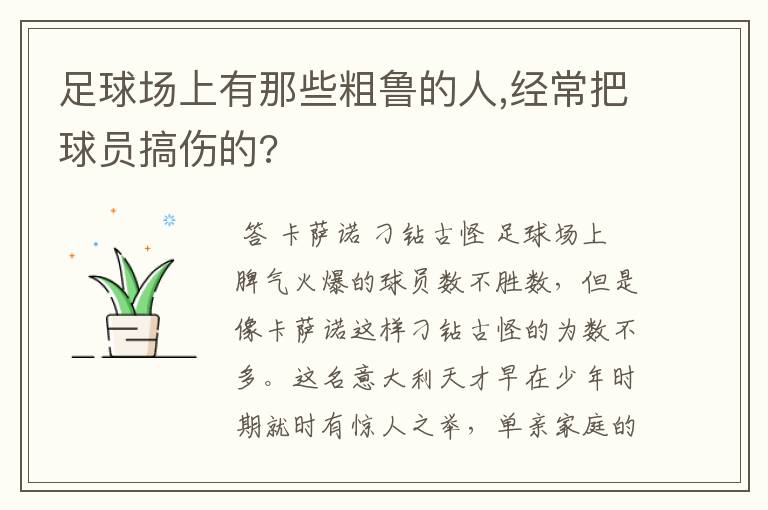 足球场上有那些粗鲁的人,经常把球员搞伤的?

答 卡萨诺 刁钻古怪 足球场上脾气火爆的球员数不胜数，但是像卡萨诺这样刁钻古怪的为数不多。这名意大利天才早在少年时期就时有惊人之举，单亲家庭的